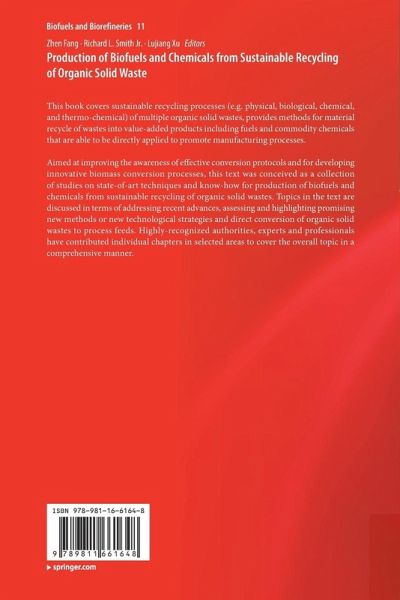 Biofuels and Biorefineries 11

Zhen Fang · Richard L. Smith Jr. · Lujiang Xu Editors

Production of Biofuels and Chemicals from Sustainable Recycling of Organic Solid Waste

This book covers sustainable recycling processes (e.g. physical, biological, chemical, and thermo-chemical) of multiple organic solid wastes, provides methods for material recycle of wastes into value-added products including fuels and commodity chemicals that are able to be directly applied to promote manufacturing processes.

Aimed at improving the awareness of effective conversion protocols and for developing innovative biomass conversion processes, this text was conceived as a collection of studies on state-of-art techniques and know-how for production of biofuels and chemicals from sustainable recycling of organic solid wastes. Topics in the text are discussed in terms of addressing recent advances, assessing and highlighting promising new methods or new technological strategies and direct conversion of organic solid wastes to process feeds. Highly-recognized authorities, experts and professionals have contributed individual chapters in selected areas to cover the overall topic in a comprehensive manner.

ISBN 978-981-16-6164-8

9 789811 661648

▸ springer.com